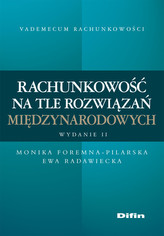 VADEMECUM RACHUNKOWOŚCI

RACHUNKOWOŚĆ NA TLE ROZWIĄZAŃ MIĘDZYNARODOWYCH

WYDANIE II

MONIKA FOREMNA-PILARSKA
EWA RADAWIECKA

Difin